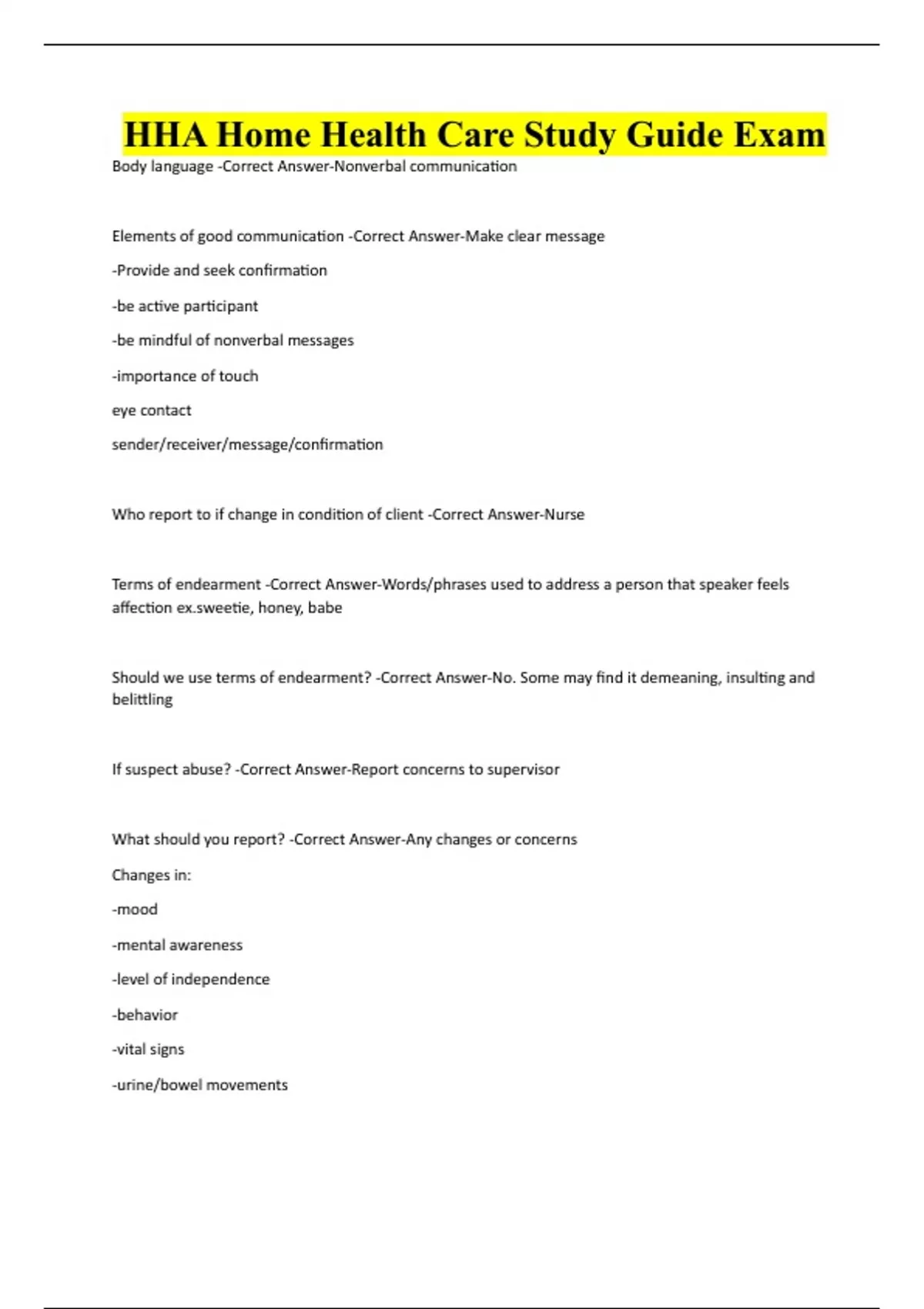 HHA Home Health Care Study Guide Exam

Body language -Correct Answer-Nonverbal communication

Elements of good communication -Correct Answer-Make clear message

-Provide and seek confirmation

-be active participant

-be mindful of nonverbal messages

-importance of touch

eye contact

sender/receiver/message/confirmation

Who report to if change in condition of client -Correct Answer-Nurse

Terms of endearment -Correct Answer-Words/phrases used to address a person that speaker feels affection ex.sweetie, honey, babe

Should we use terms of endearment? -Correct Answer-No. Some may find it demeaning, insulting and belittling

If suspect abuse? -Correct Answer-Report concerns to supervisor

What should you report? -Correct Answer-Any changes or concerns

Changes in:

-mood

-mental awareness

-level of independence

-behavior

-vital signs

-urine/bowel movements